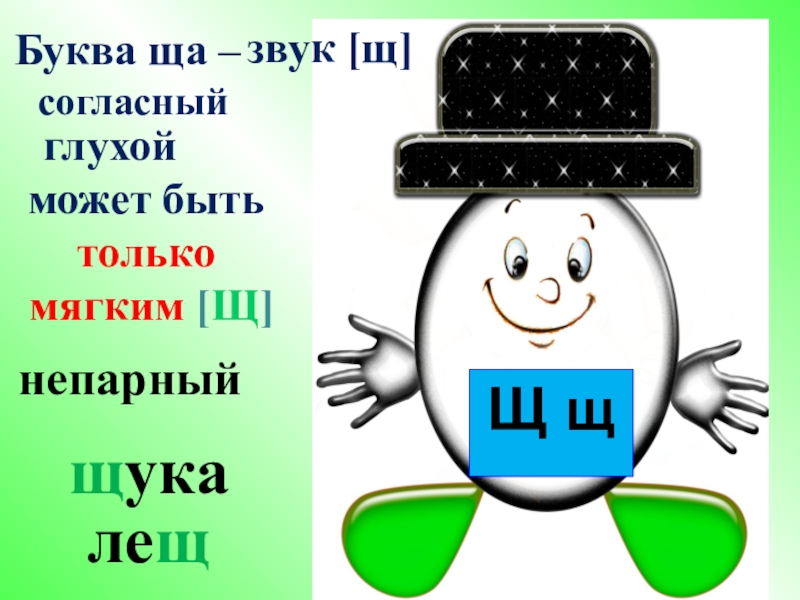 Буква ща – звук [щ]
согласный
глухой
может быть
только
мягким [Щ]
непарный

щука
лещ

Щ щ